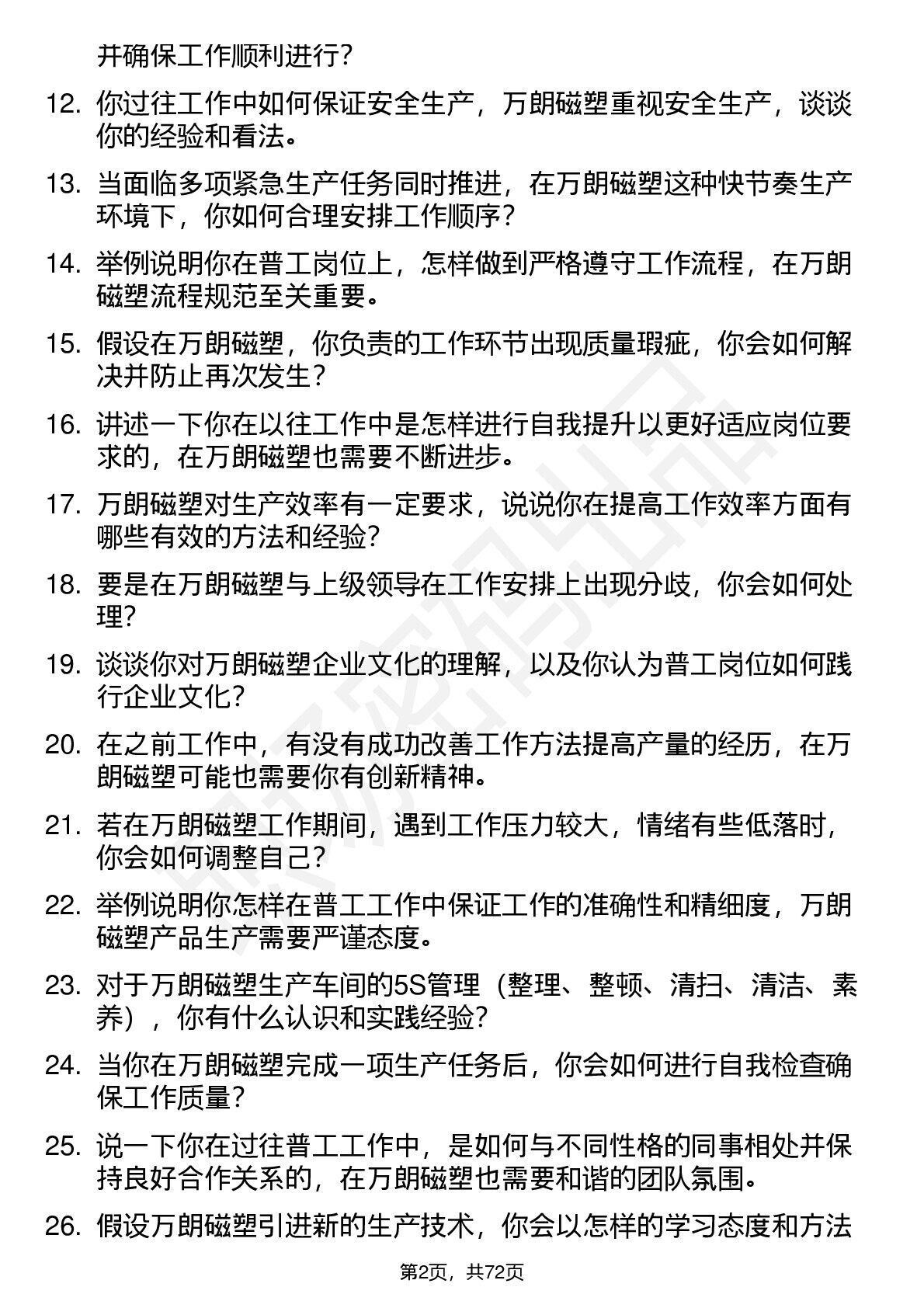 并确保工作顺利进行？

12. 你过往工作中如何保证安全生产，万朗磁塑重视安全生产，谈谈你的经验和看法。

13. 当面临多项紧急生产任务同时推进，在万朗磁塑这种快节奏生产环境下，你如何合理安排工作顺序？

14. 举例说明你在普工岗位上，怎样做到严格遵守工作流程，在万朗磁塑流程规范至关重要。

15. 假设在万朗磁塑，你负责的工作环节出现质量瑕疵，你会如何解决并防止再次发生？

16. 讲述一下你在以往工作中是怎样进行自我提升以更好适应岗位要求的，在万朗磁塑也需要不断进步。

17. 万朗磁塑对生产效率有一定要求，说说你在提高工作效率方面有哪些有效的方法和经验？

18. 要是在万朗磁塑与上级领导在工作安排上出现分歧，你会如何处理？

19. 谈谈你对万朗磁塑企业文化的理解，以及你认为普工岗位如何践行企业文化？

20. 在之前工作中，有没有成功改善工作方法提高产量的经历，在万朗磁塑可能也需要你有创新精神。

21. 若在万朗磁塑工作期间，遇到工作压力较大，情绪有些低落时，你会如何调整自己？

22. 举例说明你怎样在普工工作中保证工作的准确性和精细度，万朗磁塑产品生产需要严谨态度。

23. 对于万朗磁塑生产车间的5S管理（整理、整顿、清扫、清洁、素养），你有什么认识和实践经验？

24. 当你在万朗磁塑完成一项生产任务后，你会如何进行自我检查确保工作质量？

25. 说一下你在过往普工工作中，是如何与不同性格的同事相处并保持良好合作关系的，在万朗磁塑也需要和谐的团队氛围。

26. 假设万朗磁塑引进新的生产技术，你会以怎样的学习态度和方法

第2页，共72页